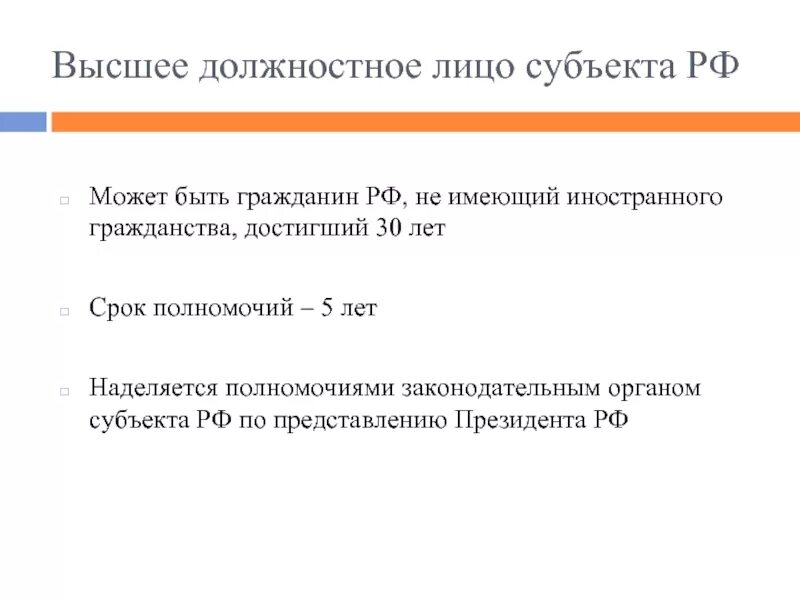 Высшее должностное лицо субъекта РФ

Может быть гражданин РФ, не имеющий иностранного гражданства, достигший 30 лет

Срок полномочий – 5 лет

Наделяется полномочиями законодательным органом субъекта РФ по представлению Президента РФ